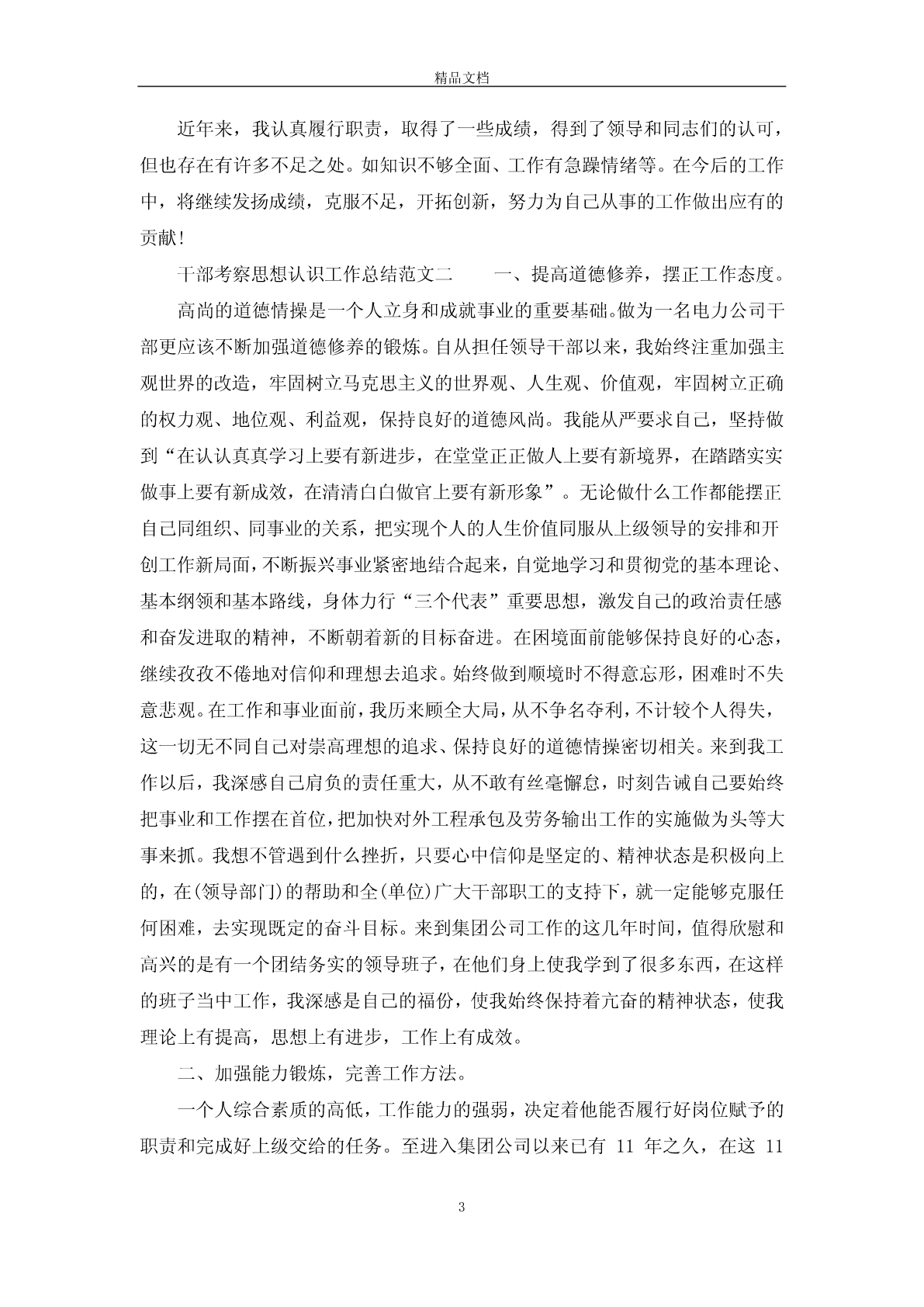 精品文档

近年来，我认真履行职责，取得了一些成绩，得到了领导和同志们的认可，但也存在有许多不足之处。如知识不够全面、工作有急躁情绪等。在今后的工作中，将继续发扬成绩，克服不足，开拓创新，努力为自己从事的工作做出应有的贡献！

干部考察思想认识工作总结范文二　　一、提高道德修养，摆正工作态度。

高尚的道德情操是一个人立身和成就事业的重要基础。做为一名电力公司干部更应该不断加强道德修养的锻炼。自从担任领导干部以来，我始终注重加强主观世界的改造，牢固树立马克思主义的世界观、人生观、价值观，牢固树立正确的权力观、地位观、利益观，保持良好的道德风尚。我能从严要求自己，坚持做到“在认认真真学习上要有新进步，在堂堂正正做人上要有新境界，在踏踏实实做事上要有新成效，在清清白白做官上要有新形象”。无论做什么工作都能摆正自己同组织、同事业的关系，把实现个人的人生价值同服从上级领导的安排和开创工作新局面，不断振兴事业紧密地结合起来，自觉地学习和贯彻党的基本理论、基本纲领和基本路线，身体力行“三个代表”重要思想，激发自己的政治责任感和奋发进取的精神，不断朝着新的目标奋进。在困境面前能够保持良好的心态，继续孜孜不倦地对信仰和理想去追求。始终做到顺境时不得意忘形，困难时不失意悲观。在工作和事业面前，我历来顾全大局，从不争名夺利，不计较个人得失，这一切无不同自己对崇高理想的追求、保持良好的道德情操密切相关。来到我工作以后，我深感自己肩负的责任重大，从不敢有丝毫懈怠，时刻告诫自己要始终把事业和工作摆在首位，把加快对外工程承包及劳务输出工作的实施做为头等大事来抓。我想不管遇到什么挫折，只要心中信仰是坚定的、精神状态是积极向上的，在(领导部门)的帮助和全(单位)广大干部职工的支持下，就一定能够克服任何困难，去实现既定的奋斗目标。来到集团公司工作的这几年时间，值得欣慰和高兴的是有一个团结务实的领导班子，在他们身上使我学到了很多东西，在这样的班子当中工作，我深感是自己的福份，使我始终保持着亢奋的精神状态，使我理论上有提高，思想上有进步，工作上有成效。

二、加强能力锻炼，完善工作方法。

一个人综合素质的高低，工作能力的强弱，决定着他能否履行好岗位赋予的职责和完成好上级交给的任务。至进入集团公司以来已有 11 年之久，在这 11

3